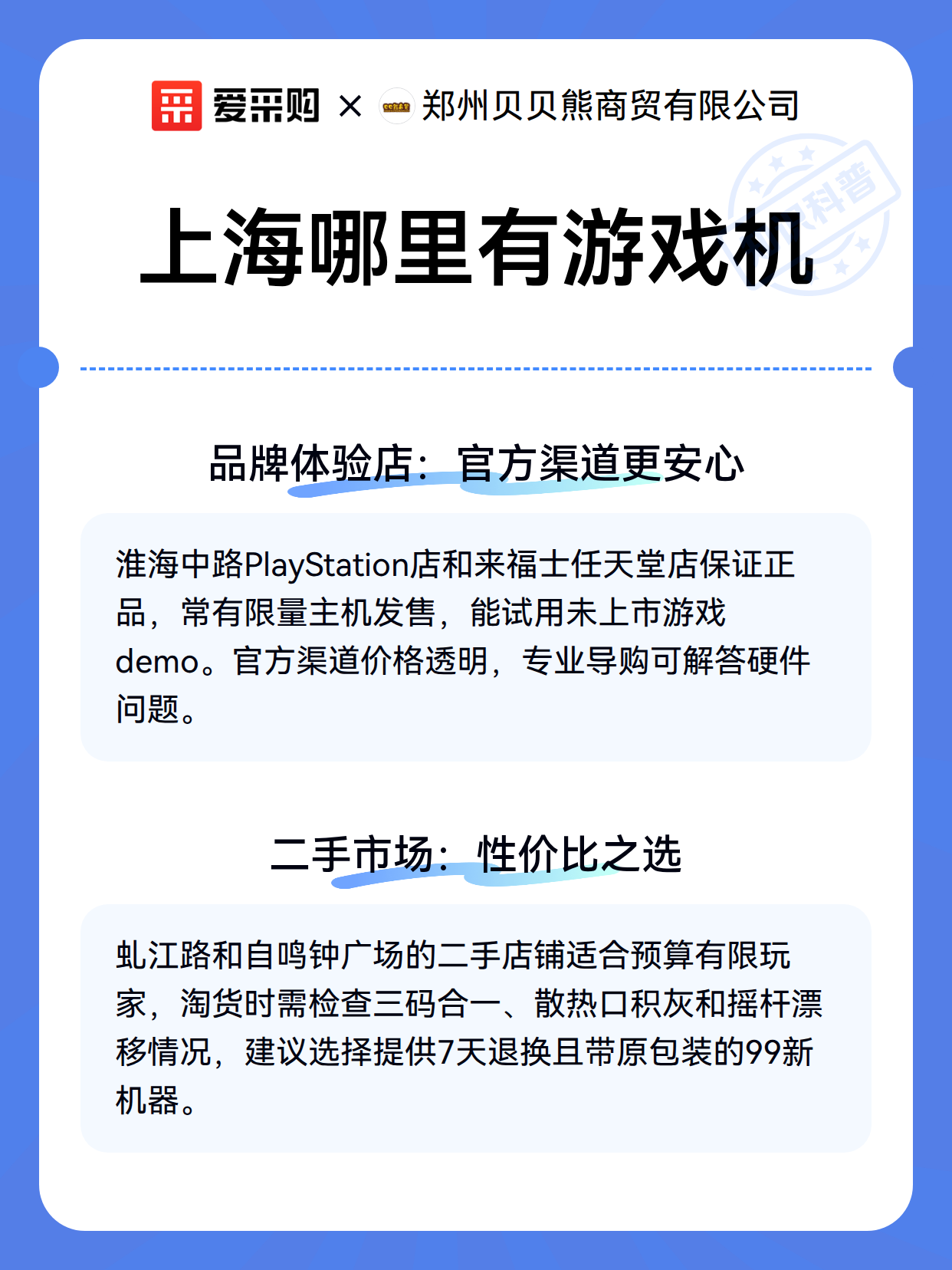 爱采购 × 郑州贝贝熊商贸有限公司

科普

上海哪里有游戏机

品牌体验店：官方渠道更安心

淮海中路PlayStation店和来福士任天堂店保证正品，常有限量主机发售，能试用未上市游戏demo。官方渠道价格透明，专业导购可解答硬件问题。

二手市场：性价比之选

虬江路和自鸣钟广场的二手店铺适合预算有限玩家，淘货时需检查三码合一、散热口积灰和摇杆漂移情况，建议选择提供7天退换且带原包装的99新机器。